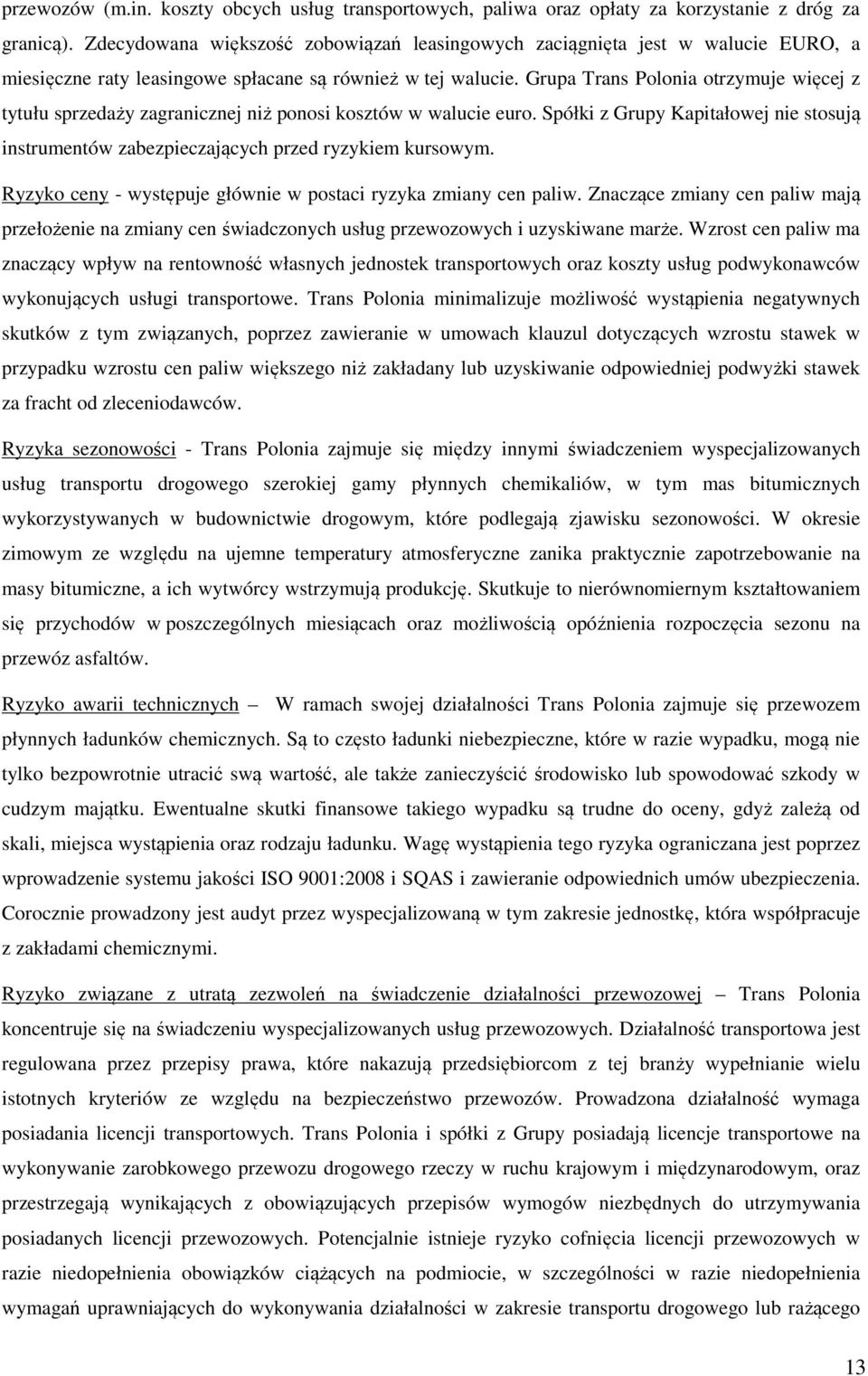 przewozów (m.in. koszty obcych usług transportowych, paliwa oraz opłaty za korzystanie z dróg za granicą). Zdecydowana większość zobowiązań leasingowych zaciągnięta jest w walucie EURO, a miesięczne raty leasingowe spłacane są również w tej walucie. Grupa Trans Polonia otrzymuje więcej z tytułu sprzedaży zagranicznej niż ponosi kosztów w walucie euro. Spółki z Grupy Kapitałowej nie stosują instrumentów zabezpieczających przed ryzykiem kursowym.

Ryzyko ceny - występuje głównie w postaci ryzyka zmiany cen paliw. Znaczące zmiany cen paliw mają przełożenie na zmiany cen świadczonych usług przewozowych i uzyskiwane marże. Wzrost cen paliw ma znaczący wpływ na rentowność własnych jednostek transportowych oraz koszty usług podwykonawców wykonujących usługi transportowe. Trans Polonia minimalizuje możliwość wystąpienia negatywnych skutków z tym związanych, poprzez zawieranie w umowach klauzul dotyczących wzrostu stawek w przypadku wzrostu cen paliw większego niż zakładany lub uzyskiwanie odpowiedniej podwyżki stawek za fracht od zleceniodawców.

Ryzyka sezonowości - Trans Polonia zajmuje się między innymi świadczeniem wyspecjalizowanych usług transportu drogowego szerokiej gamy płynnych chemikaliów, w tym mas bitumicznych wykorzystywanych w budownictwie drogowym, które podlegają zjawisku sezonowości. W okresie zimowym ze względu na ujemne temperatury atmosferyczne zanika praktycznie zapotrzebowanie na masy bitumiczne, a ich wytwórcy wstrzymują produkcję. Skutkuje to nierównomiernym kształtowaniem się przychodów w poszczególnych miesiącach oraz możliwością opóźnienia rozpoczęcia sezonu na przewóz asfaltów.

Ryzyko awarii technicznych – W ramach swojej działalności Trans Polonia zajmuje się przewozem płynnych ładunków chemicznych. Są to często ładunki niebezpieczne, które w razie wypadku, mogą nie tylko bezpowrotnie utracić swą wartość, ale także zanieczyścić środowisko lub spowodować szkody w cudzym majątku. Ewentualne skutki finansowe takiego wypadku są trudne do oceny, gdyż zależą od skali, miejsca wystąpienia oraz rodzaju ładunku. Wagę wystąpienia tego ryzyka ograniczana jest poprzez wprowadzenie systemu jakości ISO 9001:2008 i SQAS i zawieranie odpowiednich umów ubezpieczenia. Corocznie prowadzony jest audyt przez wyspecjalizowaną w tym zakresie jednostkę, która współpracuje z zakładami chemicznymi.

Ryzyko związane z utratą zezwoleń na świadczenie działalności przewozowej – Trans Polonia koncentruje się na świadczeniu wyspecjalizowanych usług przewozowych. Działalność transportowa jest regulowana przez przepisy prawa, które nakazują przedsiębiorcom z tej branży wypełnianie wielu istotnych kryteriów ze względu na bezpieczeństwo przewozów. Prowadzona działalność wymaga posiadania licencji transportowych. Trans Polonia i spółki z Grupy posiadają licencje transportowe na wykonywanie zarobkowego przewozu drogowego rzeczy w ruchu krajowym i międzynarodowym, oraz przestrzegają wynikających z obowiązujących przepisów wymogów niezbędnych do utrzymywania posiadanych licencji przewozowych. Potencjalnie istnieje ryzyko cofnięcia licencji przewozowych w razie niedopełnienia obowiązków ciążących na podmiocie, w szczególności w razie niedopełnienia wymagań uprawniających do wykonywania działalności w zakresie transportu drogowego lub rażącego

13